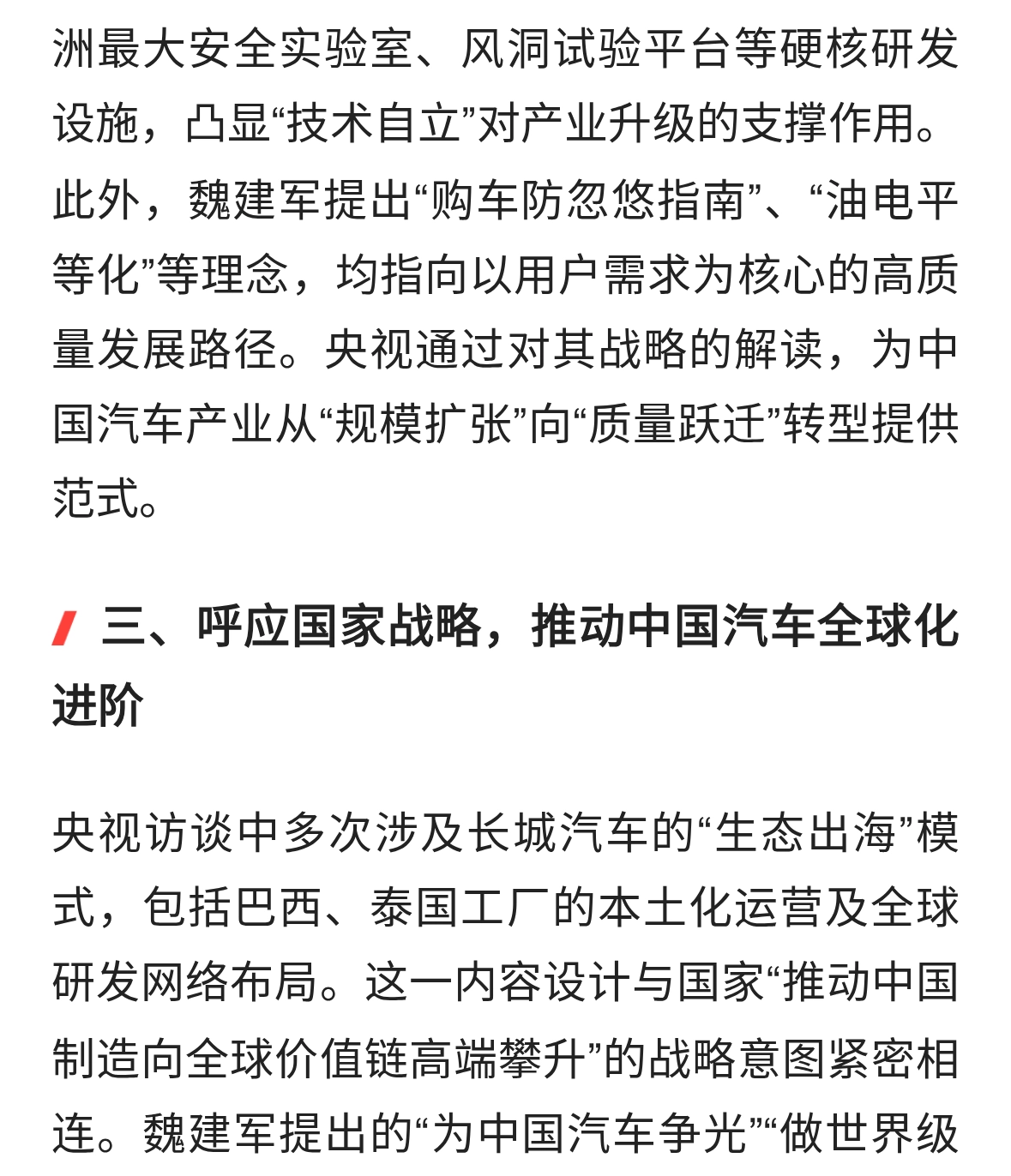 洲最大安全实验室、风洞试验平台等硬核研发设施，凸显“技术自立”对产业升级的支撑作用。此外，魏建军提出“购车防忽悠指南”、“油电平等化”等理念，均指向以用户需求为核心的高质量发展路径。央视通过对其战略的解读，为中国汽车产业从“规模扩张”向“质量跃迁”转型提供范式。

三、呼应国家战略，推动中国汽车全球化进阶

央视访谈中多次涉及长城汽车的“生态出海”模式，包括巴西、泰国工厂的本土化运营及全球研发网络布局。这一内容设计与国家“推动中国制造向全球价值链高端攀升”的战略意图紧密相连。魏建军提出的“为中国汽车争光”“做世界级